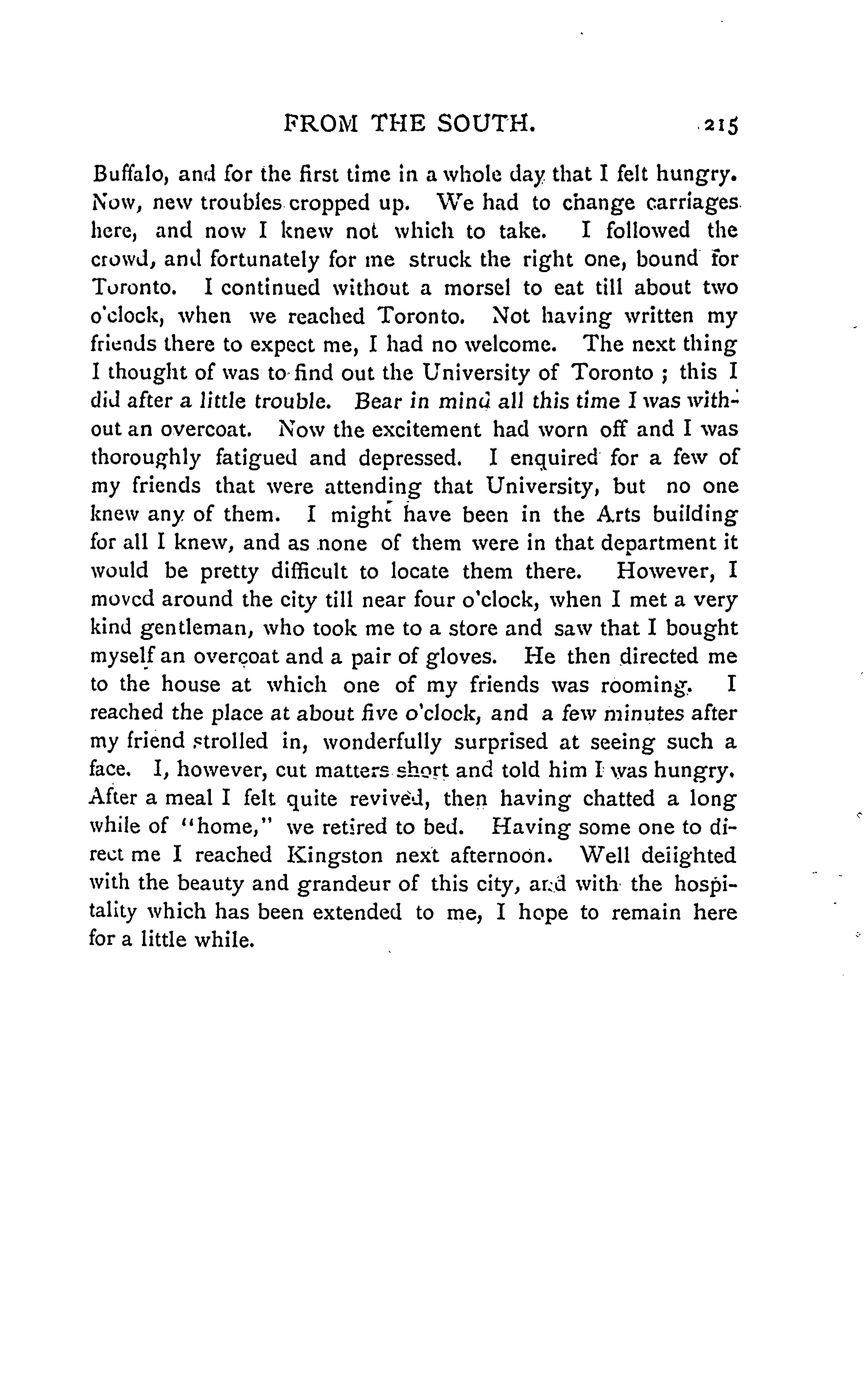 FROM THE SOUTH. 215

Buffalo, and for the first time in a whole day that I felt hungry. Now, new troubles cropped up. We had to change carriages here, and now I knew not which to take. I followed the crowd, and fortunately for me struck the right one, bound for Toronto. I continued without a morsel to eat till about two o'clock, when we reached Toronto. Not having written my friends there to expect me, I had no welcome. The next thing I thought of was to find out the University of Toronto ; this I did after a little trouble. Bear in mind all this time I was without an overcoat. Now the excitement had worn off and I was thoroughly fatigued and depressed. I enquired for a few of my friends that were attending that University, but no one knew any of them. I might have been in the Arts building for all I knew, and as none of them were in that department it would be pretty difficult to locate them there. However, I moved around the city till near four o'clock, when I met a very kind gentleman, who took me to a store and saw that I bought myself an overcoat and a pair of gloves. He then directed me to the house at which one of my friends was rooming. I reached the place at about five o'clock, and a few minutes after my friend strolled in, wonderfully surprised at seeing such a face. I, however, cut matters short and told him I was hungry. After a meal I felt quite revived, then having chatted a long while of "home," we retired to bed. Having some one to direct me I reached Kingston next afternoon. Well delighted with the beauty and grandeur of this city, and with the hospitality which has been extended to me, I hope to remain here for a little while.